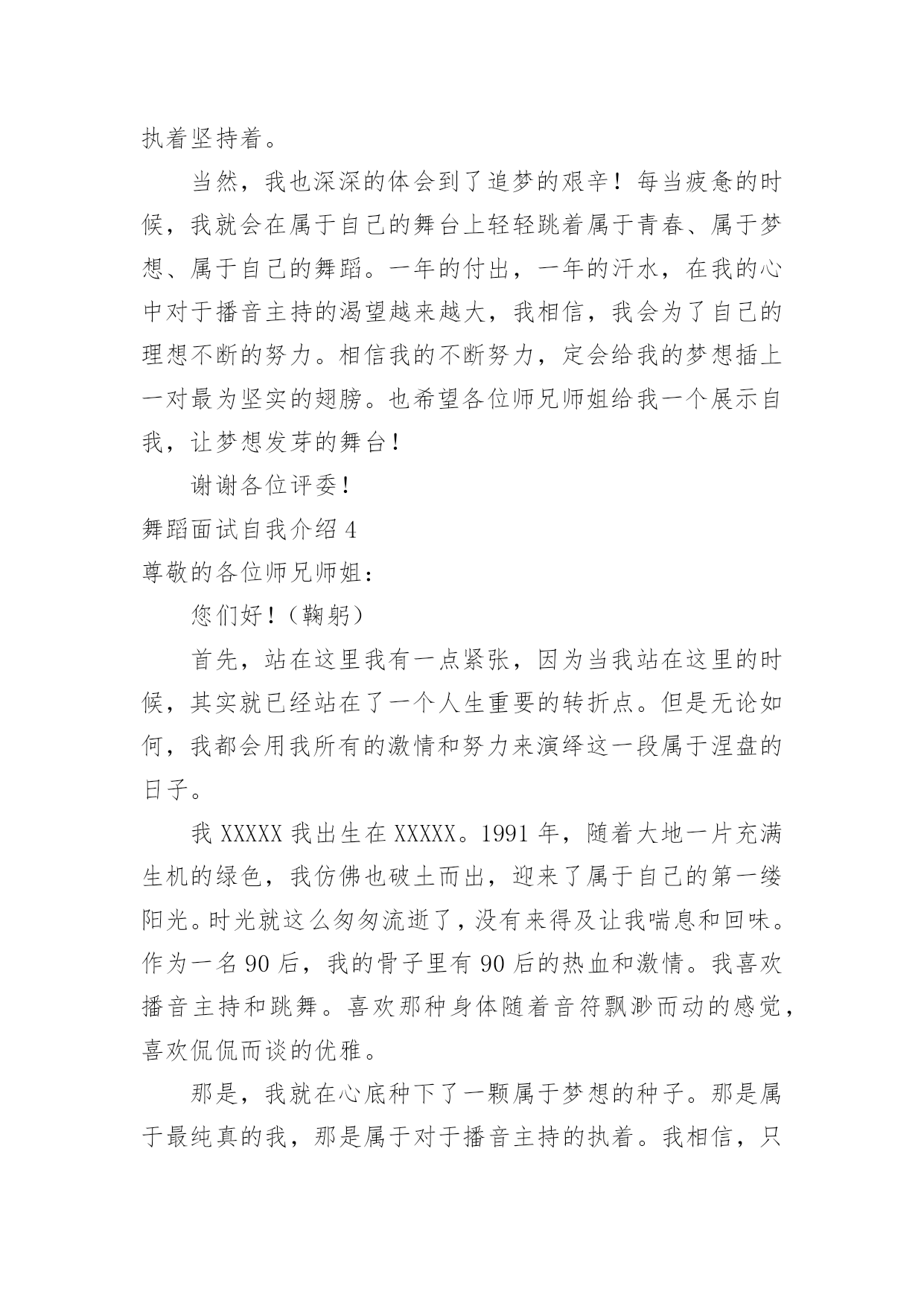 执着坚持着。

当然，我也深深的体会到了追梦的艰辛！每当疲惫的时候，我就会在属于自己的舞台上轻轻跳着属于青春、属于梦想、属于自己的舞蹈。一年的付出，一年的汗水，在我的心中对于播音主持的渴望越来越大，我相信，我会为了自己的理想不断的努力。相信我的不断努力，定会给我的梦想插上一对最为坚实的翅膀。也希望各位师兄师姐给我一个展示自我，让梦想发芽的舞台！

谢谢各位评委！

舞蹈面试自我介绍 4

尊敬的各位师兄师姐：

您们好！（鞠躬）

首先，站在这里我有一点紧张，因为当我站在这里的时候，其实就已经站在了一个人生重要的转折点。但是无论如何，我都会用我所有的激情和努力来演绎这一段属于涅盘的日子。

我 XXXXX 我出生在 XXXXX。1991 年，随着大地一片充满生机的绿色，我仿佛也破土而出，迎来了属于自己的第一缕阳光。时光就这么匆匆流逝了，没有来得及让我喘息和回味。作为一名 90 后，我的骨子里有 90 后的热血和激情。我喜欢播音主持和跳舞。喜欢那种身体随着音符飘渺而动的感觉，喜欢侃侃而谈的优雅。

那是，我就在心底种下了一颗属于梦想的种子。那是属于最纯真的我，那是属于对于播音主持的执着。我相信，只